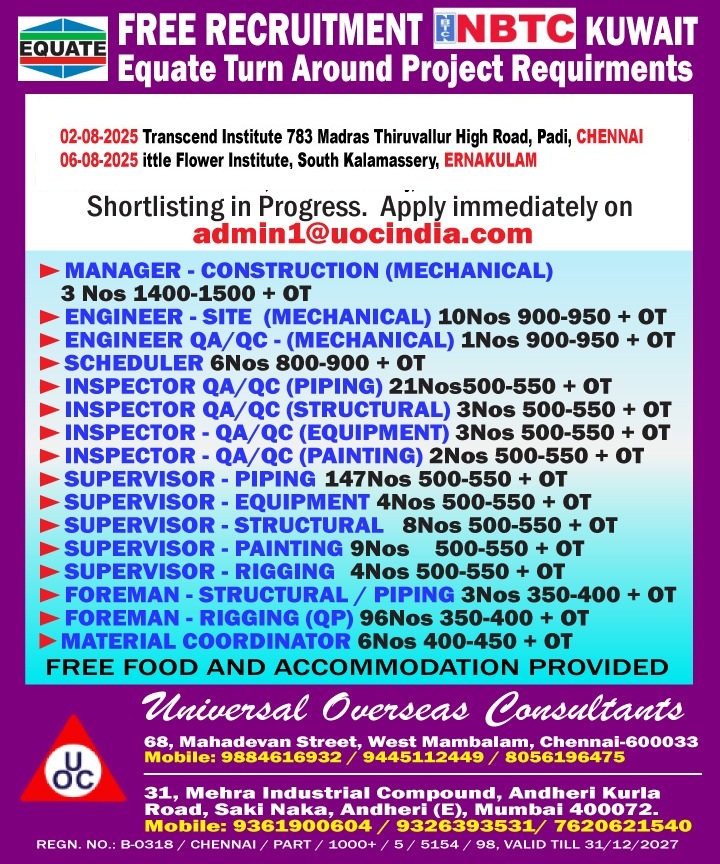 EQUATE FREE RECRUITMENT NBTC KUWAIT
Equate Turn Around Project Requirments

02-08-2025 Transcend Institute 783 Madras Thiruvallur High Road, Padi, CHENNAI
06-08-2025 ittle Flower Institute, South Kalamassery, ERNAKULAM

Shortlisting in Progress. Apply immediately on
admin1@uocindia.com

MANAGER - CONSTRUCTION (MECHANICAL) 3 Nos 1400-1500 + OT
ENGINEER - SITE (MECHANICAL) 10Nos 900-950 + OT
ENGINEER QA/QC - (MECHANICAL) 1Nos 900-950 + OT
SCHEDULER 6Nos 800-900 + OT
INSPECTOR QA/QC (PIPING) 21Nos500-550 + OT
INSPECTOR QA/QC (STRUCTURAL) 3Nos 500-550 + OT
INSPECTOR - QA/QC (EQUIPMENT) 3Nos 500-550 + OT
INSPECTOR - QA/QC (PAINTING) 2Nos 500-550 + OT
SUPERVISOR - PIPING 147Nos 500-550 + OT
SUPERVISOR - EQUIPMENT 4Nos 500-550 + OT
SUPERVISOR - STRUCTURAL 8Nos 500-550 + OT
SUPERVISOR - PAINTING 9Nos 500-550 + OT
SUPERVISOR - RIGGING 4Nos 500-550 + OT
FOREMAN - STRUCTURAL / PIPING 3Nos 350-400 + OT
FOREMAN - RIGGING (QP) 96Nos 350-400 + OT
MATERIAL COORDINATOR 6Nos 400-450 + OT
FREE FOOD AND ACCOMMODATION PROVIDED

Universal Overseas Consultants
UOC
68, Mahadevan Street, West Mambalam, Chennai-600033
Mobile: 9884616932 / 9445112449 / 8056196475
31, Mehra Industrial Compound, Andheri Kurla Road, Saki Naka, Andheri (E), Mumbai 400072.
Mobile: 9361900604 / 9326393531/ 7620621540
REGN. NO.: B-0318 / CHENNAI / PART / 1000+ / 5 / 5154 / 98, VALID TILL 31/12/2027